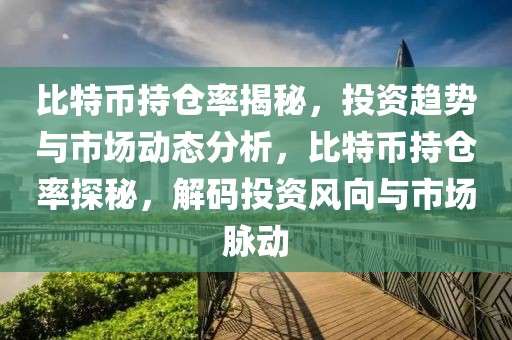 比特币持仓率揭秘，投资趋势与市场动态分析，比特币持仓率探秘，解码投资风向与市场脉动